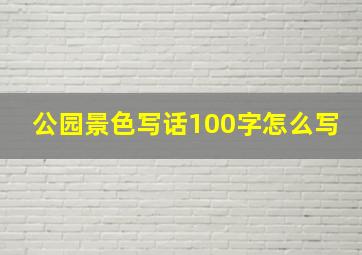 公园景色写话100字怎么写